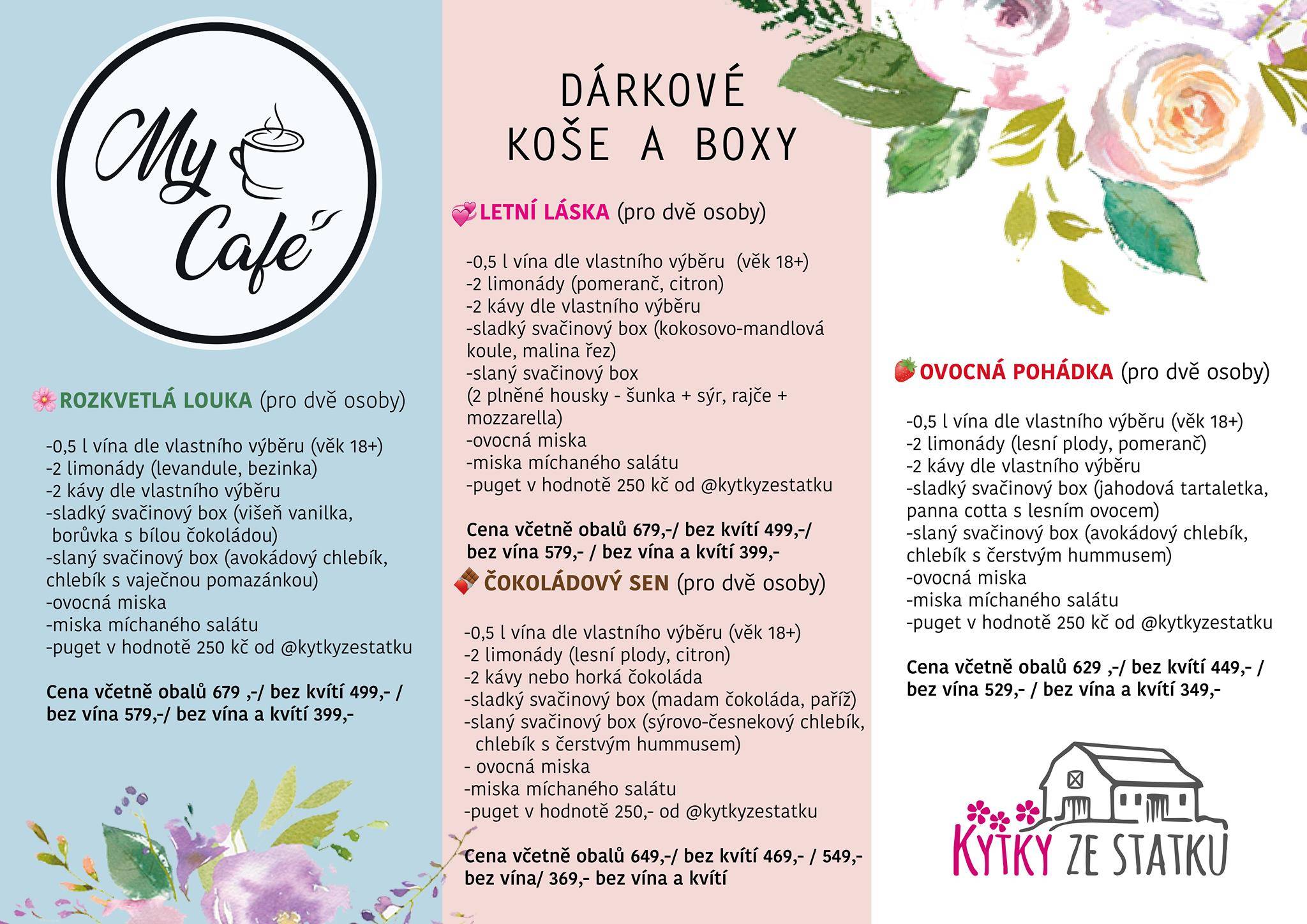 My Café

ROZKVETLÁ LOUKA (pro dvě osoby)

-0,5 l vína dle vlastního výběru (věk 18+)
-2 limonády (levandule, bezinka)
-2 kávy dle vlastního výběru
-sladký svačinový box (višeň vanilka, borůvka s bílou čokoládou)
-slaný svačinový box (avokádový chlebík, chlebík s vaječnou pomazánkou)
-ovocná miska
-miska míchaného salátu
-puget v hodnotě 250 kč od @kytkyzestatku

Cena včetně obalů 679 ,-/ bez kvítí 499,- / bez vína 579,-/ bez vína a kvítí 399,-

DÁRKOVÉ KOŠE A BOXY

LETNÍ LÁSKA (pro dvě osoby)

-0,5 l vína dle vlastního výběru (věk 18+)
-2 limonády (pomeranč, citron)
-2 kávy dle vlastního výběru
-sladký svačinový box (kokosovo-mandlová koule, malina řez)
-slaný svačinový box
(2 plněné housky - šunka + sýr, rajče + mozzarella)
-ovocná miska
-miska míchaného salátu
-puget v hodnotě 250 kč od @kytkyzestatku

Cena včetně obalů 679,-/ bez kvítí 499,-/ bez vína 579,- / bez vína a kvítí 399,-

ČOKOLÁDOVÝ SEN (pro dvě osoby)

-0,5 l vína dle vlastního výběru (věk 18+)
-2 limonády (lesní plody, citron)
-2 kávy nebo horká čokoláda
-sladký svačinový box (madam čokoláda, paříž)
-slaný svačinový box (sýrovo-česnekový chlebík, chlebík s čerstvým hummusem)
- ovocná miska
-miska míchaného salátu
-puget v hodnotě 250,- od @kytkyzestatku

Cena včetně obalů 649,-/ bez kvítí 469,- / 549,- bez vína/ 369,- bez vína a kvítí

OVOCNÁ POHÁDKA (pro dvě osoby)

-0,5 l vína dle vlastního výběru (věk 18+)
-2 limonády (lesní plody, pomeranč)
-2 kávy dle vlastního výběru
-sladký svačinový box (jahodová tartaletka, panna cotta s lesním ovocem)
-slaný svačinový box (avokádový chlebík, chlebík s čerstvým hummusem)
-ovocná miska
-miska míchaného salátu
-puget v hodnotě 250 kč od @kytkyzestatku

Cena včetně obalů 629 ,-/ bez kvítí 449,- / bez vína 529,- / bez vína a kvítí 349,-

KYTKY ZE STATKU